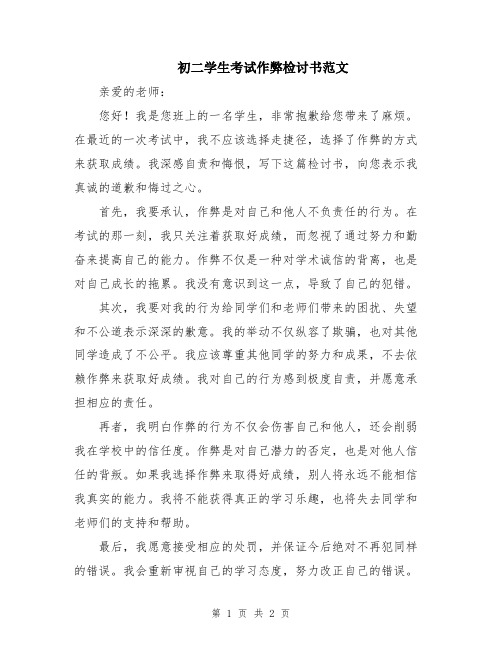 初二学生考试作弊检讨书范文

亲爱的老师：

您好！我是您班上的一名学生，非常抱歉给您带来了麻烦。在最近的一次考试中，我不应该选择走捷径，选择了作弊的方式来获取成绩。我深感自责和悔恨，写下这篇检讨书，向您表示我真诚的道歉和悔过之心。

首先，我要承认，作弊是对自己和他人不负责任的行为。在考试的那一刻，我只关注着获取好成绩，而忽视了通过努力和勤奋来提高自己的能力。作弊不仅是一种对学术诚信的背离，也是对自己成长的拖累。我没有意识到这一点，导致了自己的犯错。

其次，我要对我的行为给同学们和老师们带来的困扰、失望和不公道表示深深的歉意。我的举动不仅纵容了欺骗，也对其他同学造成了不公平。我应该尊重其他同学的努力和成果，不去依赖作弊来获取好成绩。我对自己的行为感到极度自责，并愿意承担相应的责任。

再者，我明白作弊的行为不仅会伤害自己和他人，还会削弱我在学校中的信任度。作弊是对自己潜力的否定，也是对他人信任的背叛。如果我选择作弊来取得好成绩，别人将永远不能相信我真实的能力。我将不能获得真正的学习乐趣，也将失去同学和老师们的支持和帮助。

最后，我愿意接受相应的处罚，并保证今后绝对不再犯同样的错误。我会重新审视自己的学习态度，努力改正自己的错误。

第 1 页 共 2 页